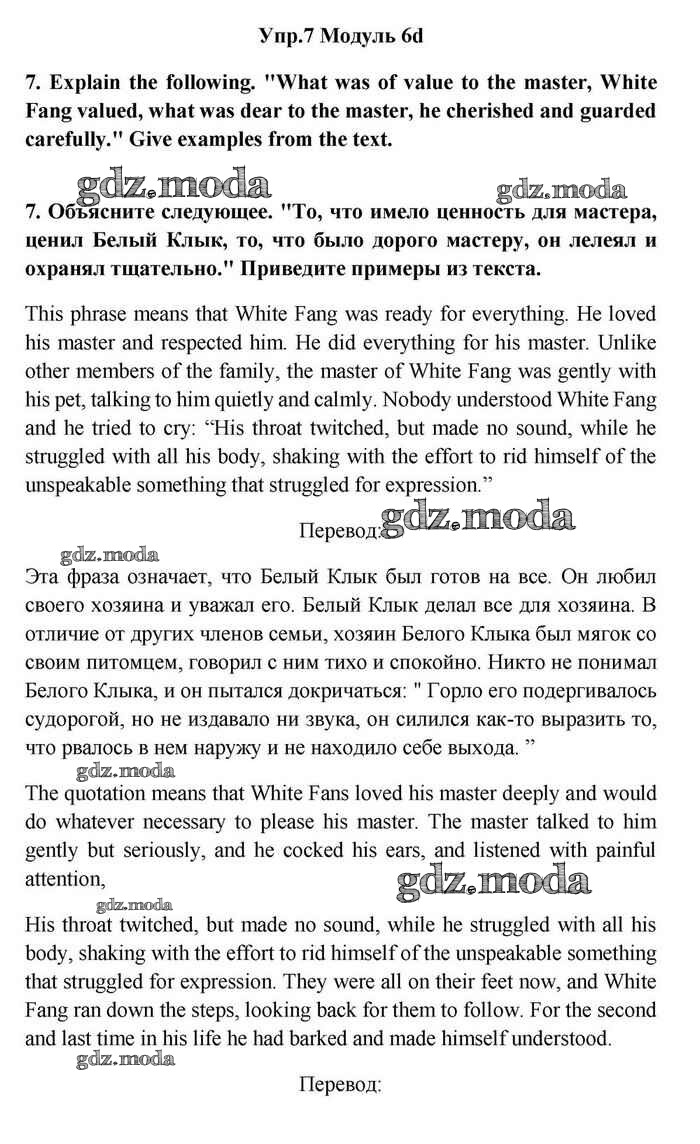 Упр.7 Модуль 6d

7. Explain the following. "What was of value to the master, White Fang valued, what was dear to the master, he cherished and guarded carefully." Give examples from the text.

gdz.moda gdz.moda

7. Объясните следующее. "То, что имело ценность для мастера, ценил Белый Клык, то, что было дорого мастеру, он лелеял и охранял тщательно." Приведите примеры из текста.

This phrase means that White Fang was ready for everything. He loved his master and respected him. He did everything for his master. Unlike other members of the family, the master of White Fang was gently with his pet, talking to him quietly and calmly. Nobody understood White Fang and he tried to cry: “His throat twitched, but made no sound, while he struggled with all his body, shaking with the effort to rid himself of the unspeakable something that struggled for expression.”

Перевод: gdz.moda

gdz.moda

Эта фраза означает, что Белый Клык был готов на все. Он любил своего хозяина и уважал его. Белый Клык делал все для хозяина. В отличие от других членов семьи, хозяин Белого Клыка был мягок со своим питомцем, говорил с ним тихо и спокойно. Никто не понимал Белого Клыка, и он пытался докричаться: " Горло его подергивалось судорогой, но не издавало ни звука, он силился как-то выразить то, что рвалось в нем наружу и не находило себе выхода. ”

gdz.moda

The quotation means that White Fans loved his master deeply and would do whatever necessary to please his master. The master talked to him gently but seriously, and he cocked his ears, and listened with painful attention,

gdz.moda gdz.moda

His throat twitched, but made no sound, while he struggled with all his body, shaking with the effort to rid himself of the unspeakable something that struggled for expression. They were all on their feet now, and White Fang ran down the steps, looking back for them to follow. For the second and last time in his life he had barked and made himself understood.

gdz.moda

Перевод: